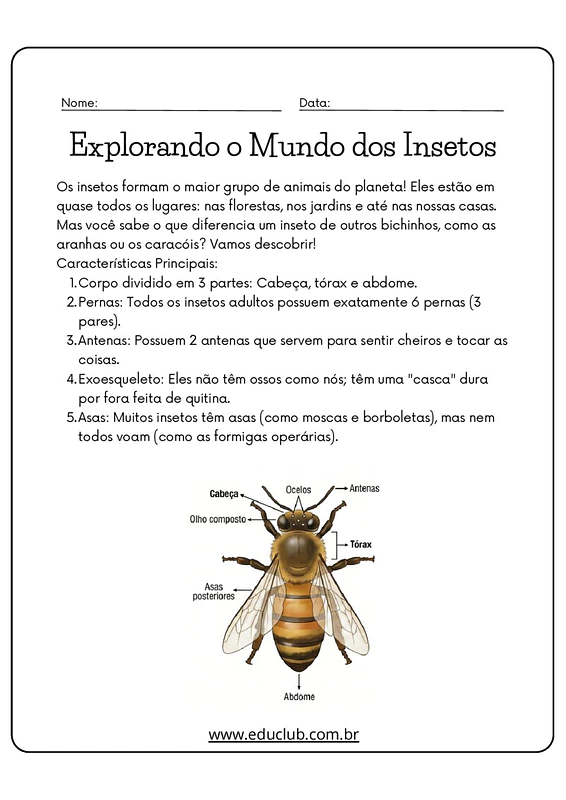 Nome: Data:

Explorando o Mundo dos Insetos

Os insetos formam o maior grupo de animais do planeta! Eles estão em quase todos os lugares: nas florestas, nos jardins e até nas nossas casas. Mas você sabe o que diferencia um inseto de outros bichinhos, como as aranhas ou os caracóis? Vamos descobrir!

Características Principais:

1. Corpo dividido em 3 partes: Cabeça, tórax e abdome.
2. Pernas: Todos os insetos adultos possuem exatamente 6 pernas (3 pares).
3. Antenas: Possuem 2 antenas que servem para sentir cheiros e tocar as coisas.
4. Exoesqueleto: Eles não têm ossos como nós; têm uma "casca" dura por fora feita de quitina.
5. Asas: Muitos insetos têm asas (como moscas e borboletas), mas nem todos voam (como as formigas operárias).

Cabeça
Ocelos
Antenas
Olho composto
Tórax
Asas posteriores
Abdome

www.educlub.com.br